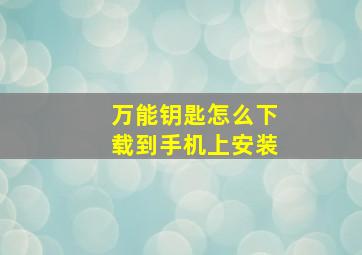 万能钥匙怎么下载到手机上安装